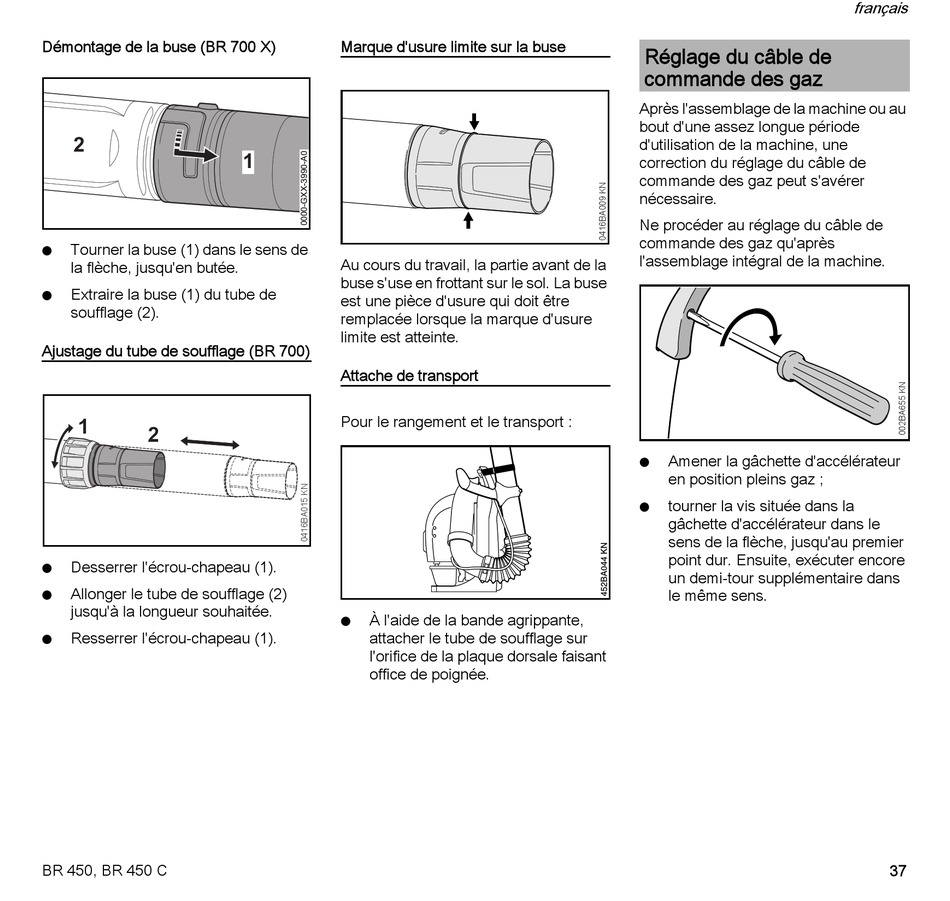 français

Démontage de la buse (BR 700 X)

2

1

0000-GXX-3990-A0

● Tourner la buse (1) dans le sens de la flèche, jusqu'en butée.

● Extraire la buse (1) du tube de soufflage (2).

Ajustage du tube de soufflage (BR 700)

1

2

0416BA015 KN

● Desserrer l'écrou-chapeau (1).

● Allonger le tube de soufflage (2) jusqu'à la longueur souhaitée.

● Resserrer l'écrou-chapeau (1).

Marque d'usure limite sur la buse

0416BA009 KN

Au cours du travail, la partie avant de la buse s'use en frottant sur le sol. La buse est une pièce d'usure qui doit être remplacée lorsque la marque d'usure limite est atteinte.

Attache de transport

Pour le rangement et le transport :

452BA044 KN

● À l'aide de la bande agrippante, attacher le tube de soufflage sur l'orifice de la plaque dorsale faisant office de poignée.

Réglage du câble de commande des gaz

Après l'assemblage de la machine ou au bout d'une assez longue période d'utilisation de la machine, une correction du réglage du câble de commande des gaz peut s'avérer nécessaire.

Ne procéder au réglage du câble de commande des gaz qu'après l'assemblage intégral de la machine.

002BA655 KN

● Amener la gâchette d'accélérateur en position pleins gaz ;

● tourner la vis située dans la gâchette d'accélérateur dans le sens de la flèche, jusqu'au premier point dur. Ensuite, exécuter encore un demi-tour supplémentaire dans le même sens.

BR 450, BR 450 C

37